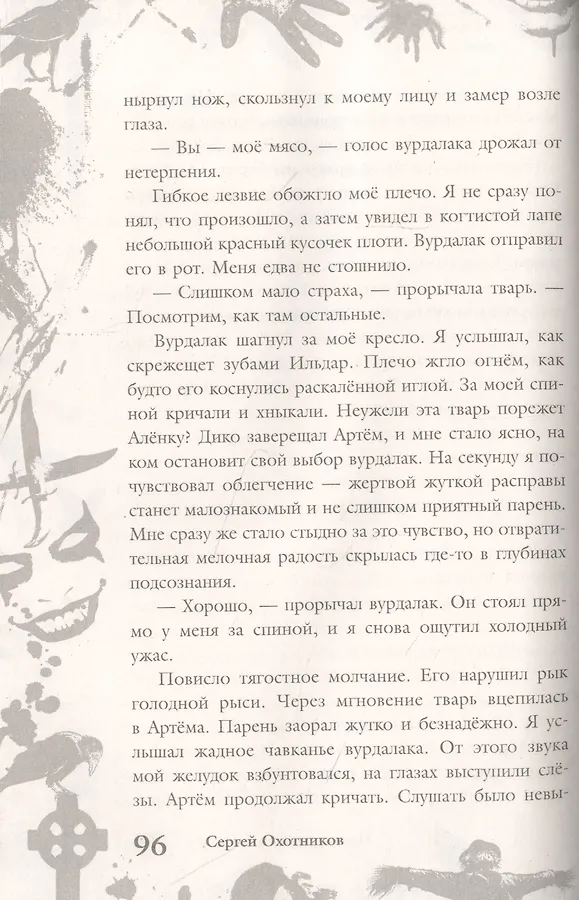 нырнул нож, скользнул к моему лицу и замер возле глаза.

— Вы — моё мясо, — голос вурдалака дрожал от нетерпения.

Гибкое лезвие обожгло моё плечо. Я не сразу понял, что произошло, а затем увидел в когтистой лапе небольшой красный кусочек плоти. Вурдалак отправил его в рот. Меня едва не стошнило.

— Слишком мало страха, — прорычала тварь. — Посмотрим, как там остальные.

Вурдалак шагнул за моё кресло. Я услышал, как скрежещет зубами Ильдар. Плечо жгло огнём, как будто его коснулись раскалённой иглой. За моей спиной кричали и хныкали. Неужели эта тварь порежет Алёнку? Дико заверещал Артём, и мне стало ясно, на ком остановит свой выбор вурдалак. На секунду я почувствовал облегчение — жертвой жуткой расправы станет малознакомый и не слишком приятный парень. Мне сразу же стало стыдно за это чувство, но отвратительная мелочная радость скрылась где-то в глубинах подсознания.

— Хорошо, — прорычал вурдалак. Он стоял прямо у меня за спиной, и я снова ощутил холодный ужас.

Повисло тягостное молчание. Его нарушил рык голодной рыси. Через мгновение тварь вцепилась в Артёма. Парень заорал жутко и безнадёжно. Я услышал жадное чавканье вурдалака. От этого звука мой желудок взбунтовался, на глазах выступили слёзы. Артём продолжал кричать. Слушать было невы-

96 Сергей Охотников